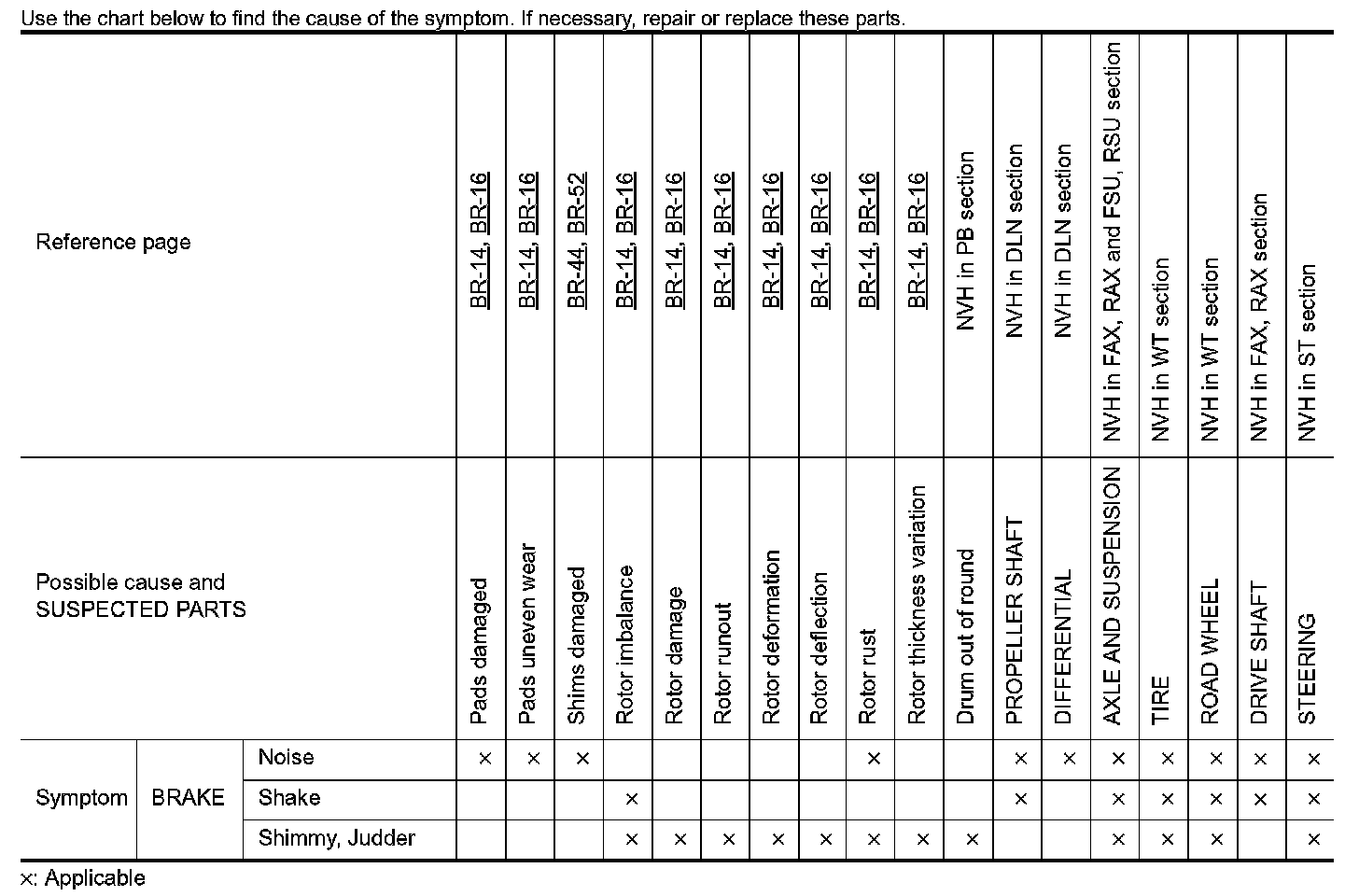 Use the chart below to find the cause of the symptom. If necessary, repair or replace these parts.

| Reference page | | | BR-14, BR-16 | BR-14, BR-16 | BR-44, BR-52 | BR-14, BR-16 | BR-14, BR-16 | BR-14, BR-16 | BR-14, BR-16 | BR-14, BR-16 | BR-14, BR-16 | BR-14, BR-16 | NVH in PB section | NVH in DLN section | NVH in DLN section | NVH in FAX, RAX and FSU, RSU section | NVH in WT section | NVH in WT section | NVH in FAX, RAX section | NVH in ST section |
|---|---|---|---|---|---|---|---|---|---|---|---|---|---|---|---|---|---|---|---|---|
| Possible cause and SUSPECTED PARTS | | | Pads damaged | Pads uneven wear | Shims damaged | Rotor imbalance | Rotor damage | Rotor runout | Rotor deformation | Rotor deflection | Rotor rust | Rotor thickness variation | Drum out of round | PROPELLER SHAFT | DIFFERENTIAL | AXLE AND SUSPENSION | TIRE | ROAD WHEEL | DRIVE SHAFT | STEERING |
| Symptom | BRAKE | Noise | × | × | × | | | | | | × | | | × | × | × | × | × | × | × |
| | | Shake | | | | × | | | | | | | | × | | × | × | × | × | × |
| | | Shimmy, Judder | | | | × | × | × | × | × | × | × | × | | | × | × | × | | × |

×: Applicable